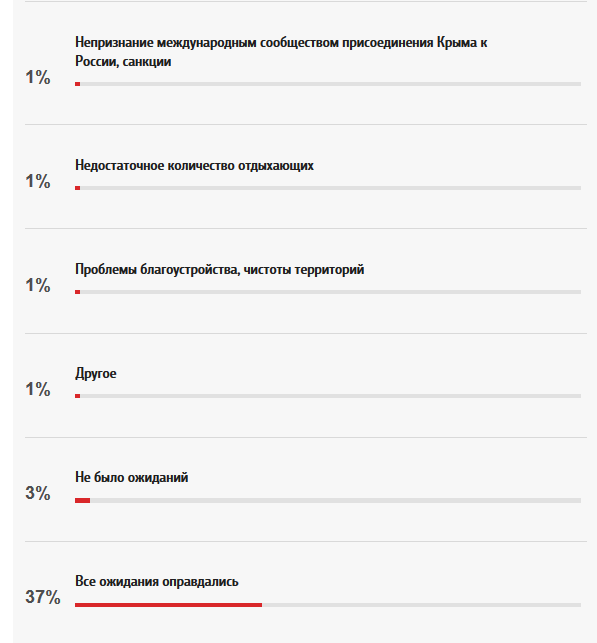 Непризнание международным сообществом присоединения Крыма к России, санкции

1%

Недостаточное количество отдыхающих

1%

Проблемы благоустройства, чистоты территорий

1%

Другое

1%

Не было ожиданий

3%

Все ожидания оправдались

37%